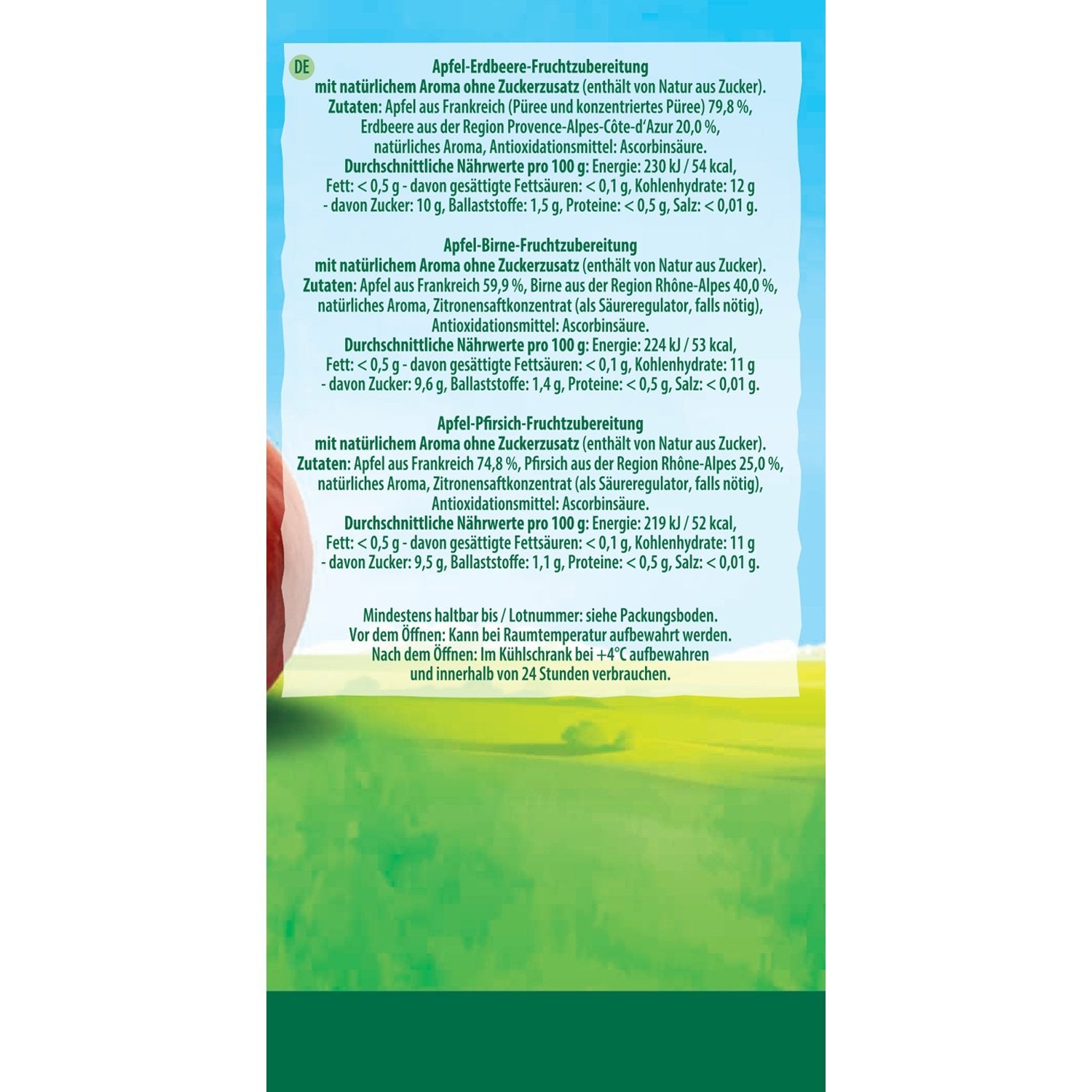 DE

Apfel-Erdbeere-Fruchtzubereitung mit natürlichem Aroma ohne Zuckerzusatz (enthält von Natur aus Zucker). Zutaten: Apfel aus Frankreich (Püree und konzentriertes Püree) 79,8 %, Erdbeere aus der Region Provence-Alpes-Côte-d'Azur 20,0 %, natürliches Aroma, Antioxidationsmittel: Ascorbinsäure. Durchschnittliche Nährwerte pro 100 g: Energie: 230 kJ / 54 kcal, Fett: < 0,5 g - davon gesättigte Fettsäuren: < 0,1 g, Kohlenhydrate: 12 g - davon Zucker: 10 g, Ballaststoffe: 1,5 g, Proteine: < 0,5 g, Salz: < 0,01 g.

Apfel-Birne-Fruchtzubereitung mit natürlichem Aroma ohne Zuckerzusatz (enthält von Natur aus Zucker). Zutaten: Apfel aus Frankreich 59,9 %, Birne aus der Region Rhône-Alpes 40,0 %, natürliches Aroma, Zitronensaftkonzentrat (als Säureregulator, falls nötig), Antioxidationsmittel: Ascorbinsäure. Durchschnittliche Nährwerte pro 100 g: Energie: 224 kJ / 53 kcal, Fett: < 0,5 g - davon gesättigte Fettsäuren: < 0,1 g, Kohlenhydrate: 11 g - davon Zucker: 9,6 g, Ballaststoffe: 1,4 g, Proteine: < 0,5 g, Salz: < 0,01 g.

Apfel-Pfirsich-Fruchtzubereitung mit natürlichem Aroma ohne Zuckerzusatz (enthält von Natur aus Zucker). Zutaten: Apfel aus Frankreich 74,8 %, Pfirsich aus der Region Rhône-Alpes 25,0 %, natürliches Aroma, Zitronensaftkonzentrat (als Säureregulator, falls nötig), Antioxidationsmittel: Ascorbinsäure. Durchschnittliche Nährwerte pro 100 g: Energie: 219 kJ / 52 kcal, Fett: < 0,5 g - davon gesättigte Fettsäuren: < 0,1 g, Kohlenhydrate: 11 g - davon Zucker: 9,5 g, Ballaststoffe: 1,1 g, Proteine: < 0,5 g, Salz: < 0,01 g.

Mindestens haltbar bis / Lotnummer: siehe Packungsboden. Vor dem Öffnen: Kann bei Raumtemperatur aufbewahrt werden. Nach dem Öffnen: Im Kühlschrank bei +4°C aufbewahren und innerhalb von 24 Stunden verbrauchen.